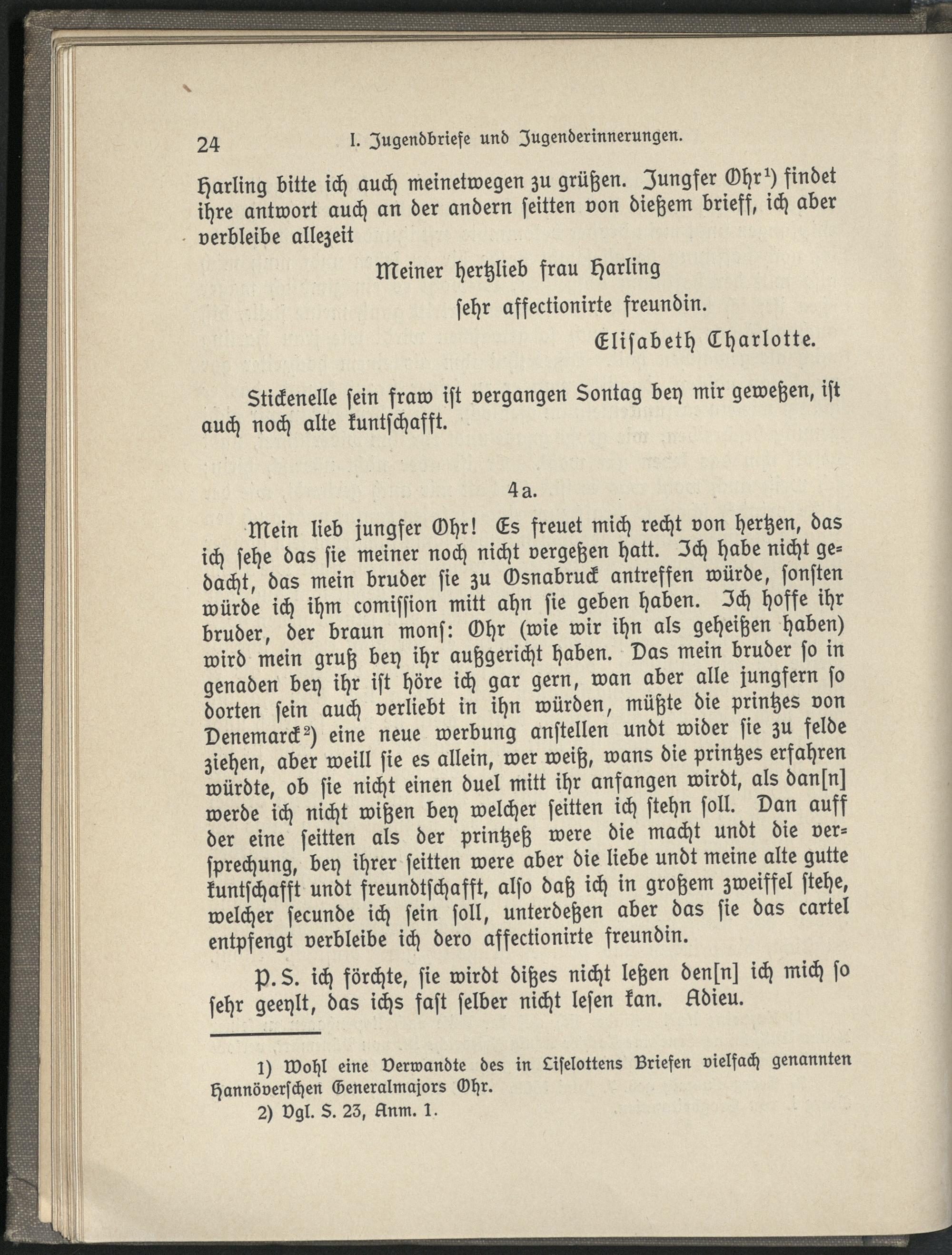 24 I. Jugendbriefe und Jugenderinnerungen.

Harling bitte ich auch meinetwegen zu grüßen. Jungfer Ohr¹) findet ihre antwort auch an der andern seitten von dießem brieff, ich aber verbleibe allezeit

Meiner hertzlieb frau Harling
sehr affectionirte freundin.
Elisabeth Charlotte.

Stickenelle sein fraw ist vergangen Sontag bey mir geweßen, ist auch noch alte kuntschafft.

4a.

Mein lieb jungfer Ohr! Es freuet mich recht von hertzen, das ich sehe das sie meiner noch nicht vergeßen hatt. Ich habe nicht gedacht, das mein bruder sie zu Osnabruck antreffen würde, sonsten würde ich ihm comission mitt ahn sie geben haben. Ich hoffe ihr bruder, der braun monſ: Ohr (wie wir ihn als geheißen haben) wird mein gruß bey ihr außgericht haben. Das mein bruder so in genaden bey ihr ist höre ich gar gern, wan aber alle jungfern so dorten sein auch verliebt in ihn würden, müßte die printzes von Denemarck²) eine neue werbung anstellen undt wider sie zu felde ziehen, aber weill sie es allein, wer weiß, wans die printzes erfahren würdte, ob sie nicht einen duel mitt ihr anfangen wirdt, als dan[n] werde ich nicht wißen bey welcher seitten ich stehn soll. Dan auff der eine seitten als der printzeß were die macht undt die versprechung, bey ihrer seitten were aber die liebe undt meine alte gutte kuntschafft undt freundtschafft, also daß ich in großem zweiffel stehe, welcher secunde ich sein soll, unterdeßen aber das sie das cartel entpfengt verbleibe ich dero affectionirte freundin.

P. S. ich förchte, sie wirdt dißes nicht leßen den[n] ich mich so sehr geeylt, das ichs fast selber nicht lesen kan. Adieu.

1) Wohl eine Verwandte des in Liselottens Briefen vielfach genannten Hannöverschen Generalmajors Ohr.
2) Vgl. S. 23, Anm. 1.